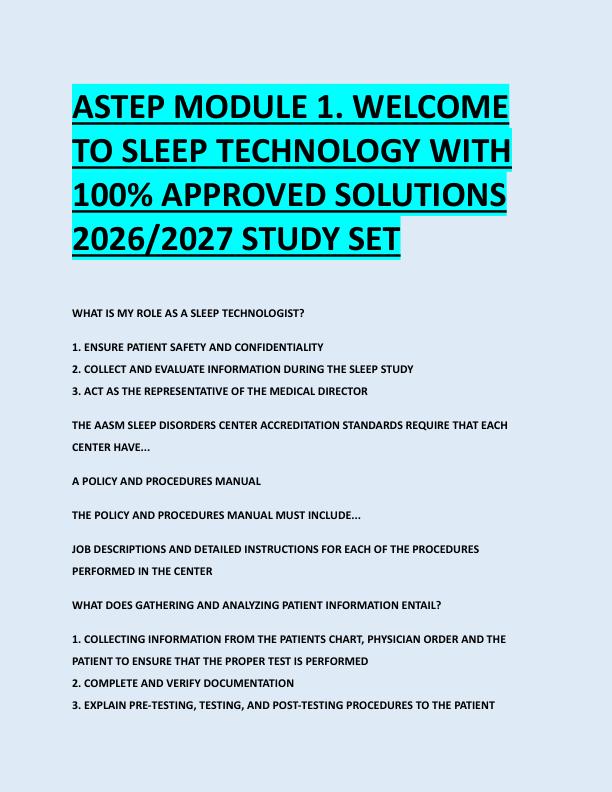 ASTEP MODULE 1. WELCOME TO SLEEP TECHNOLOGY WITH 100% APPROVED SOLUTIONS 2026/2027 STUDY SET

WHAT IS MY ROLE AS A SLEEP TECHNOLOGIST?

1. ENSURE PATIENT SAFETY AND CONFIDENTIALITY
2. COLLECT AND EVALUATE INFORMATION DURING THE SLEEP STUDY
3. ACT AS THE REPRESENTATIVE OF THE MEDICAL DIRECTOR

THE AASM SLEEP DISORDERS CENTER ACCREDITATION STANDARDS REQUIRE THAT EACH CENTER HAVE...

A POLICY AND PROCEDURES MANUAL

THE POLICY AND PROCEDURES MANUAL MUST INCLUDE...

JOB DESCRIPTIONS AND DETAILED INSTRUCTIONS FOR EACH OF THE PROCEDURES PERFORMED IN THE CENTER

WHAT DOES GATHERING AND ANALYZING PATIENT INFORMATION ENTAIL?

1. COLLECTING INFORMATION FROM THE PATIENTS CHART, PHYSICIAN ORDER AND THE PATIENT TO ENSURE THAT THE PROPER TEST IS PERFORMED
2. COMPLETE AND VERIFY DOCUMENTATION
3. EXPLAIN PRE-TESTING, TESTING, AND POST-TESTING PROCEDURES TO THE PATIENT